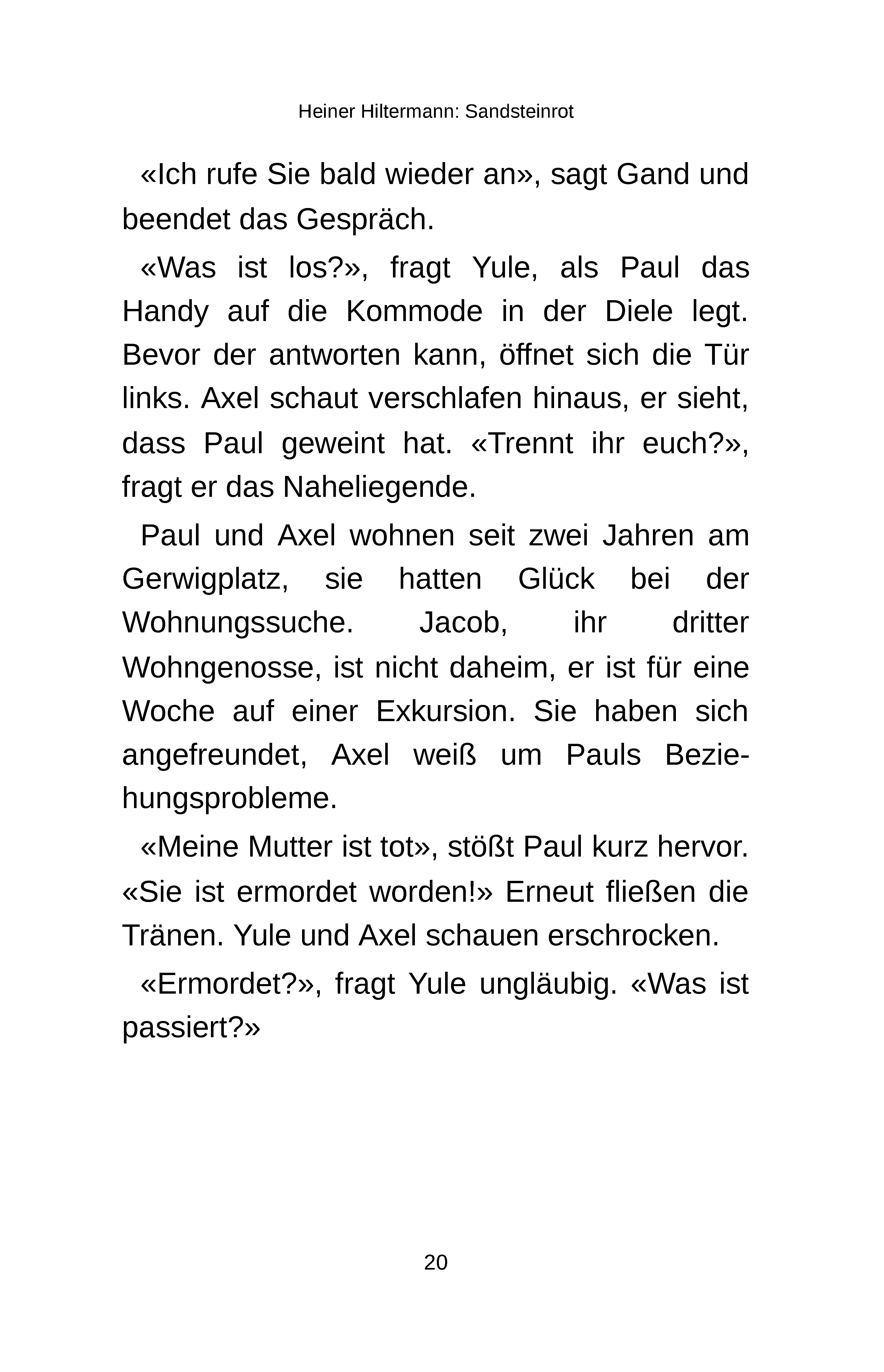 Heiner Hiltermann: Sandsteinrot

«Ich rufe Sie bald wieder an», sagt Gand und beendet das Gespräch.

«Was ist los?», fragt Yule, als Paul das Handy auf die Kommode in der Diele legt. Bevor der antworten kann, öffnet sich die Tür links. Axel schaut verschlafen hinaus, er sieht, dass Paul geweint hat. «Trennt ihr euch?», fragt er das Naheliegende.

Paul und Axel wohnen seit zwei Jahren am Gerwigplatz, sie hatten Glück bei der Wohnungssuche. Jacob, ihr dritter Wohngenosse, ist nicht daheim, er ist für eine Woche auf einer Exkursion. Sie haben sich angefreundet, Axel weiß um Pauls Beziehungsprobleme.

«Meine Mutter ist tot», stößt Paul kurz hervor. «Sie ist ermordet worden!» Erneut fließen die Tränen. Yule und Axel schauen erschrocken.

«Ermordet?», fragt Yule ungläubig. «Was ist passiert?»

20